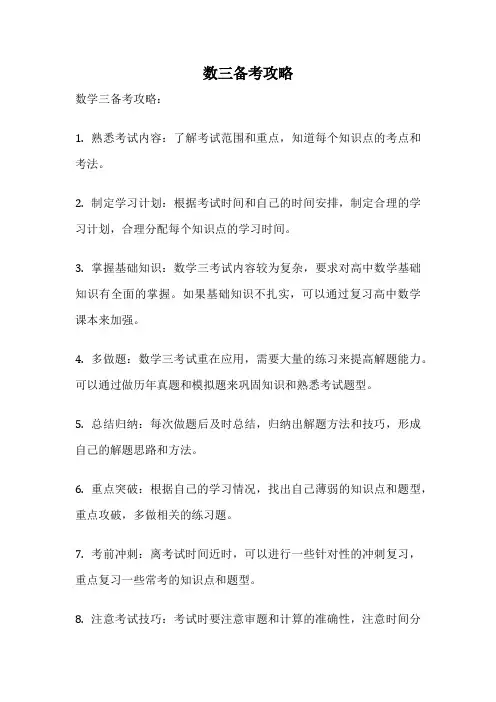 数三备考攻略

数学三备考攻略：

1. 熟悉考试内容：了解考试范围和重点，知道每个知识点的考点和考法。

2. 制定学习计划：根据考试时间和自己的时间安排，制定合理的学习计划，合理分配每个知识点的学习时间。

3. 掌握基础知识：数学三考试内容较为复杂，要求对高中数学基础知识有全面的掌握。如果基础知识不扎实，可以通过复习高中数学课本来加强。

4. 多做题：数学三考试重在应用，需要大量的练习来提高解题能力。可以通过做历年真题和模拟题来巩固知识和熟悉考试题型。

5. 总结归纳：每次做题后及时总结，归纳出解题方法和技巧，形成自己的解题思路和方法。

6. 重点突破：根据自己的学习情况，找出自己薄弱的知识点和题型，重点攻破，多做相关的练习题。

7. 考前冲刺：离考试时间近时，可以进行一些针对性的冲刺复习，重点复习一些常考的知识点和题型。

8. 注意考试技巧：考试时要注意审题和计算的准确性，注意时间分